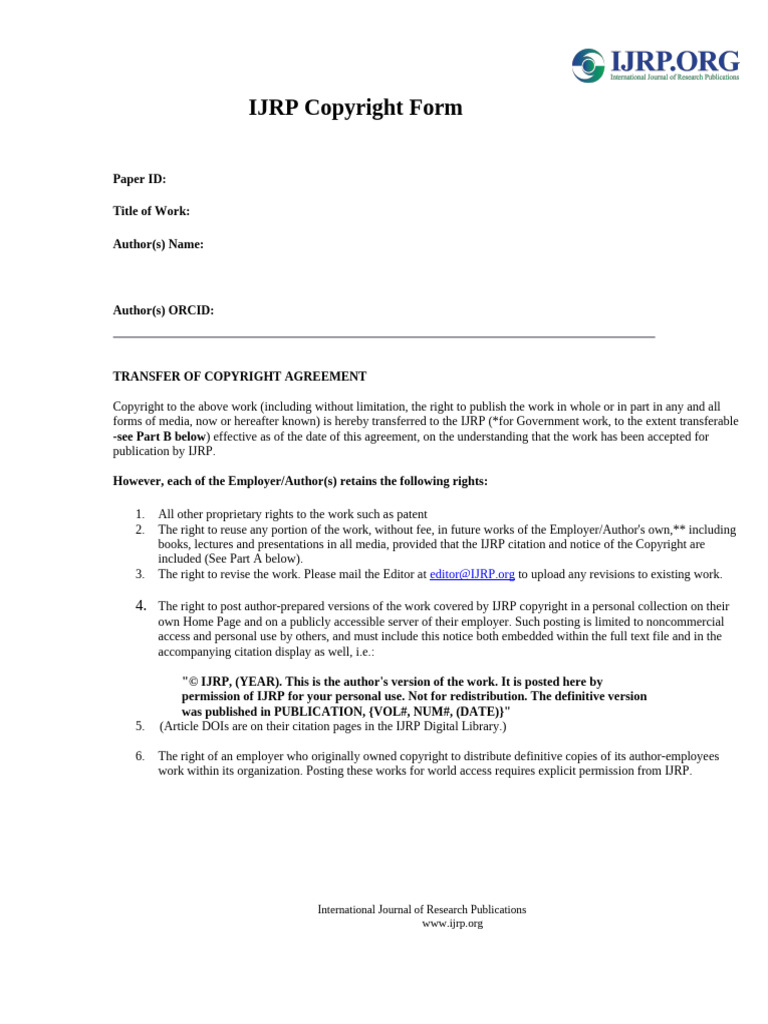 IJRP.ORG
International Journal of Research Publications

IJRP Copyright Form

Paper ID:

Title of Work:

Author(s) Name:

Author(s) ORCID:

TRANSFER OF COPYRIGHT AGREEMENT

Copyright to the above work (including without limitation, the right to publish the work in whole or in part in any and all forms of media, now or hereafter known) is hereby transferred to the IJRP (*for Government work, to the extent transferable -see Part B below) effective as of the date of this agreement, on the understanding that the work has been accepted for publication by IJRP.

However, each of the Employer/Author(s) retains the following rights:

1. All other proprietary rights to the work such as patent
2. The right to reuse any portion of the work, without fee, in future works of the Employer/Author's own,** including books, lectures and presentations in all media, provided that the IJRP citation and notice of the Copyright are included (See Part A below).
3. The right to revise the work. Please mail the Editor at editor@IJRP.org to upload any revisions to existing work.

4. The right to post author-prepared versions of the work covered by IJRP copyright in a personal collection on their own Home Page and on a publicly accessible server of their employer. Such posting is limited to noncommercial access and personal use by others, and must include this notice both embedded within the full text file and in the accompanying citation display as well, i.e.:

"© IJRP, (YEAR). This is the author's version of the work. It is posted here by permission of IJRP for your personal use. Not for redistribution. The definitive version was published in PUBLICATION, {VOL#, NUM#, (DATE)}"
5. (Article DOIs are on their citation pages in the IJRP Digital Library.)

6. The right of an employer who originally owned copyright to distribute definitive copies of its author-employees work within its organization. Posting these works for world access requires explicit permission from IJRP.

International Journal of Research Publications
www.ijrp.org